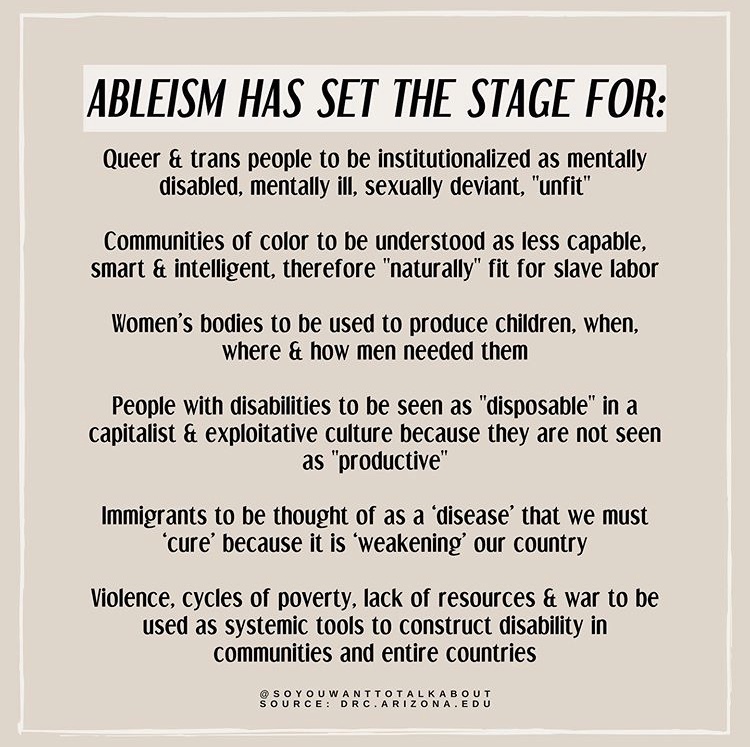 ABLEISM HAS SET THE STAGE FOR:

Queer & trans people to be institutionalized as mentally disabled, mentally ill, sexually deviant, "unfit"

Communities of color to be understood as less capable, smart & intelligent, therefore "naturally" fit for slave labor

Women's bodies to be used to produce children, when, where & how men needed them

People with disabilities to be seen as "disposable" in a capitalist & exploitative culture because they are not seen as "productive"

Immigrants to be thought of as a 'disease' that we must 'cure' because it is 'weakening' our country

Violence, cycles of poverty, lack of resources & war to be used as systemic tools to construct disability in communities and entire countries

@SOYOUWANTTOTALKABOUT
SOURCE: DRC.ARIZONA.EDU